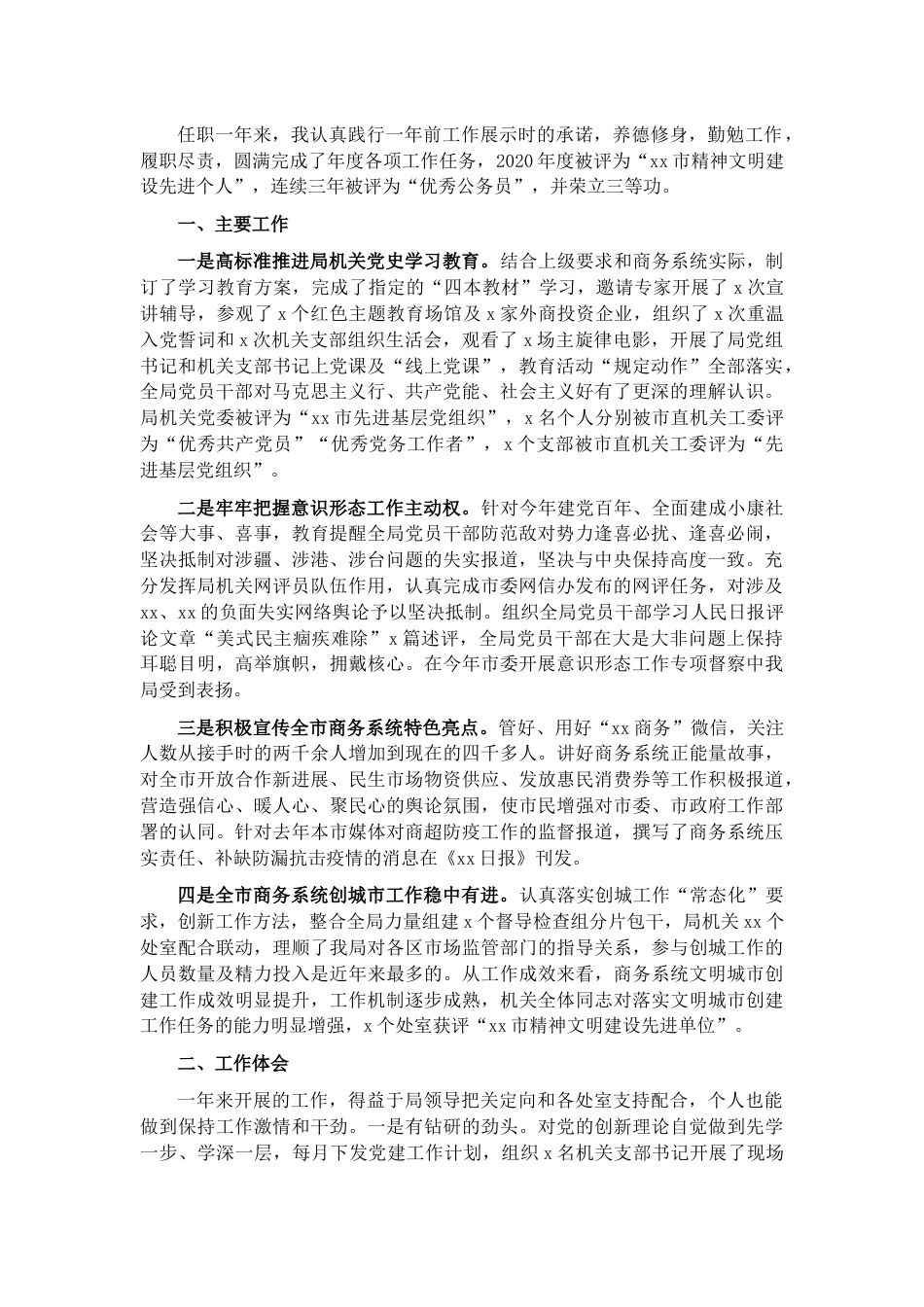 任职一年来，我认真践行一年前工作展示时的承诺，养德修身，勤勉工作，履职尽责，圆满完成了年度各项工作任务，2020年度被评为“xx市精神文明建设先进个人”，连续三年被评为“优秀公务员”，并荣立三等功。

一、主要工作

一是高标准推进局机关党史学习教育。结合上级要求和商务系统实际，制订了学习教育方案，完成了指定的“四本教材”学习，邀请专家开展了x次宣讲辅导，参观了x个红色主题教育场馆及x家外商投资企业，组织了x次重温入党誓词和x次机关支部组织生活会，观看了x场主旋律电影，开展了局党组书记和机关支部书记上党课及“线上党课”，教育活动“规定动作”全部落实，全局党员干部对马克思主义行、共产党能、社会主义好有了更深的理解认识。局机关党委被评为“xx市先进基层党组织”，x名个人分别被市直机关工委评为“优秀共产党员”“优秀党务工作者”，x个支部被市直机关工委评为“先进基层党组织”。

二是牢牢把握意识形态工作主动权。针对今年建党百年、全面建成小康社会等大事、喜事，教育提醒全局党员干部防范敌对势力逢喜必扰、逢喜必闹，坚决抵制对涉疆、涉港、涉台问题的失实报道，坚决与中央保持高度一致。充分发挥局机关网评员队伍作用，认真完成市委网信办发布的网评任务，对涉及xx、xx的负面失实网络舆论予以坚决抵制。组织全局党员干部学习人民日报评论文章“美式民主痼疾难除”x篇述评，全局党员干部在大是大非问题上保持耳聪目明，高举旗帜，拥戴核心。在今年市委开展意识形态工作专项督察中我局受到表扬。

三是积极宣传全市商务系统特色亮点。管好、用好“xx商务”微信，关注人数从接手时的两千余人增加到现在的四千多人。讲好商务系统正能量故事，对全市开放合作新进展、民生市场物资供应、发放惠民消费券等工作积极报道，营造强信心、暖人心、聚民心的舆论氛围，使市民增强对市委、市政府工作部署的认同。针对去年本市媒体对商超防疫工作的监督报道，撰写了商务系统压实责任、补缺防漏抗击疫情的消息在《xx日报》刊发。

四是全市商务系统创城市工作稳中有进。认真落实创城工作“常态化”要求，创新工作方法，整合全局力量组建x个督导检查组分片包干，局机关xx个处室配合联动，理顺了我局对各区市场监管部门的指导关系，参与创城工作的人员数量及精力投入是近年来最多的。从工作成效来看，商务系统文明城市创建工作成效明显提升，工作机制逐步成熟，机关全体同志对落实文明城市创建工作任务的能力明显增强，x个处室获评“xx市精神文明建设先进单位”。

二、工作体会

一年来开展的工作，得益于局领导把关定向和各处室支持配合，个人也能做到保持工作激情和干劲。一是有钻研的劲头。对党的创新理论自觉做到先学一步、学深一层，每月下发党建工作计划，组织x名机关支部书记开展了现场